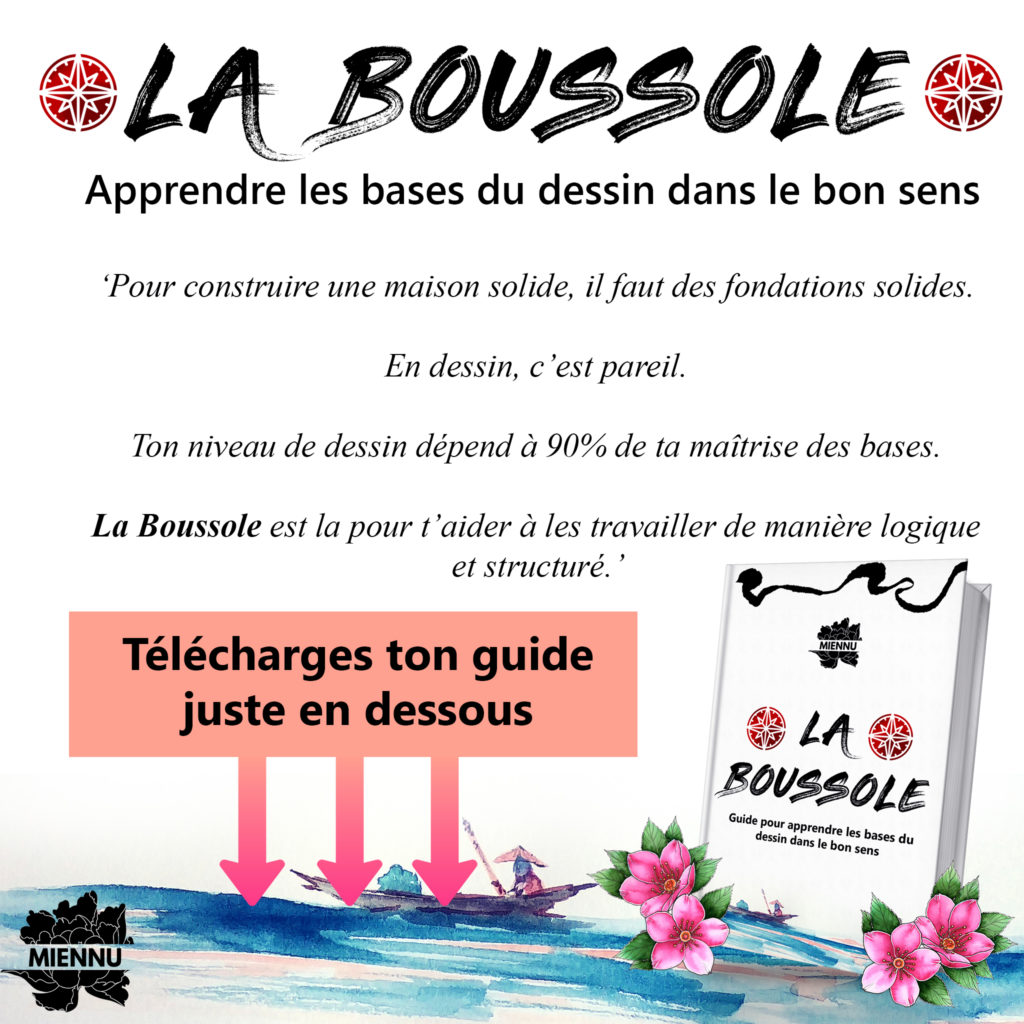 LA BOUSSOLE

Apprendre les bases du dessin dans le bon sens

'Pour construire une maison solide, il faut des fondations solides.

En dessin, c'est pareil.

Ton niveau de dessin dépend à 90% de ta maîtrise des bases.

La Boussole est la pour t'aider à les travailler de manière logique et structuré.'

Télécharges ton guide juste en dessous

MIENNU

LA BOUSSOLE

Guide pour apprendre les bases du dessin dans le bon sens

MIENNU